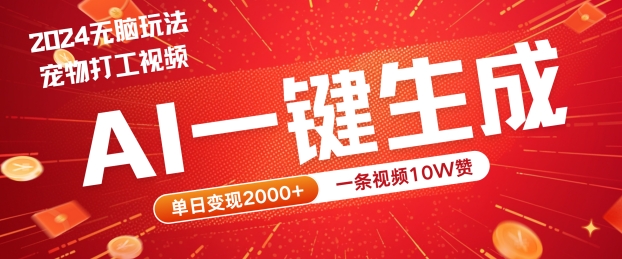 2024无脑玩法
宠物打工视频

AI一键生成

单日变现2000+

一条视频10W赞